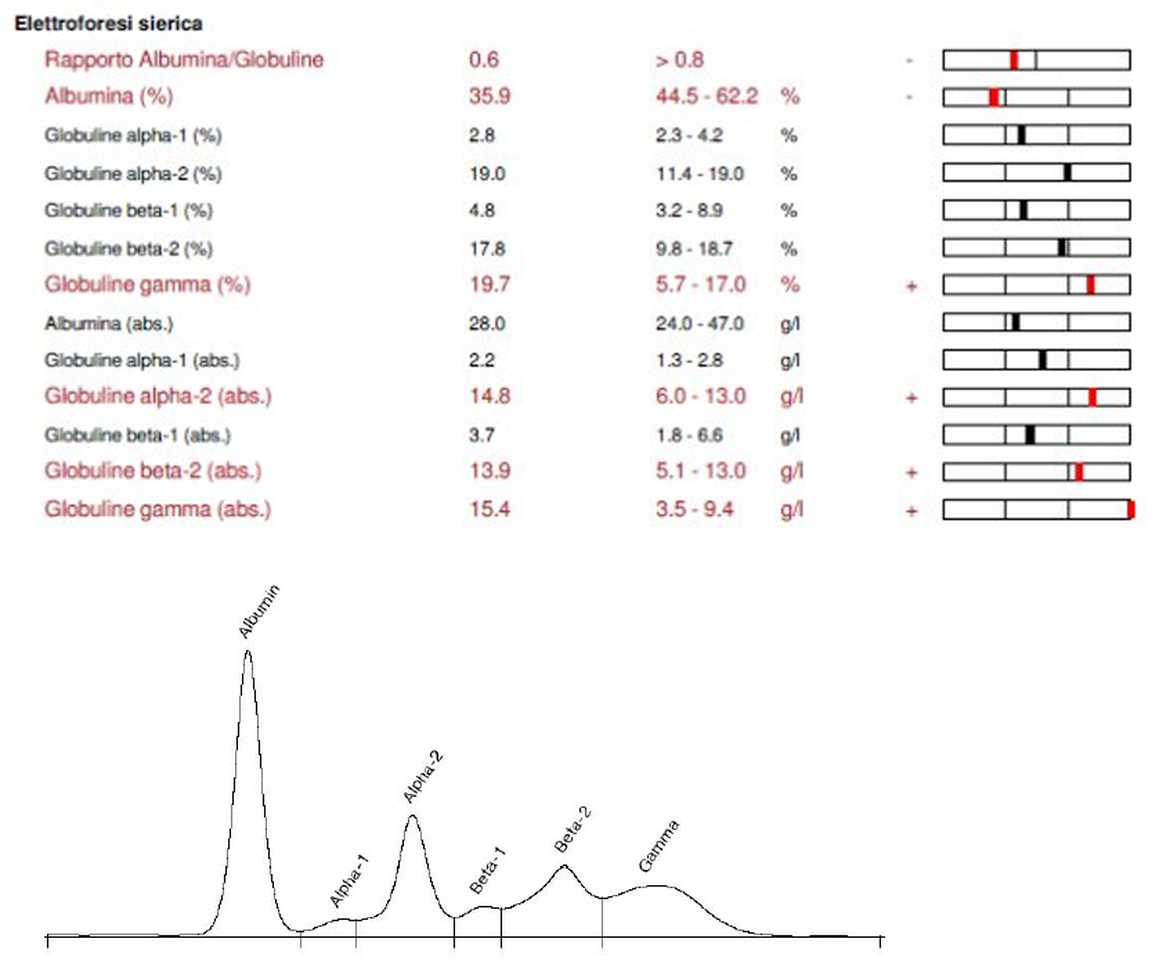 Elettroforesi sierica

| | | | | |
|---|---|---|---|---|
| Rapporto Albumina/Globuline | 0.6 | > 0.8 | | - |
| Albumina (%) | 35.9 | 44.5 - 62.2 | % | - |
| Globuline alpha-1 (%) | 2.8 | 2.3 - 4.2 | % | |
| Globuline alpha-2 (%) | 19.0 | 11.4 - 19.0 | % | |
| Globuline beta-1 (%) | 4.8 | 3.2 - 8.9 | % | |
| Globuline beta-2 (%) | 17.8 | 9.8 - 18.7 | % | |
| Globuline gamma (%) | 19.7 | 5.7 - 17.0 | % | + |
| Albumina (abs.) | 28.0 | 24.0 - 47.0 | g/l | |
| Globuline alpha-1 (abs.) | 2.2 | 1.3 - 2.8 | g/l | |
| Globuline alpha-2 (abs.) | 14.8 | 6.0 - 13.0 | g/l | + |
| Globuline beta-1 (abs.) | 3.7 | 1.8 - 6.6 | g/l | |
| Globuline beta-2 (abs.) | 13.9 | 5.1 - 13.0 | g/l | + |
| Globuline gamma (abs.) | 15.4 | 3.5 - 9.4 | g/l | + |

Albumin
Alpha-1
Alpha-2
Beta-1
Beta-2
Gamma